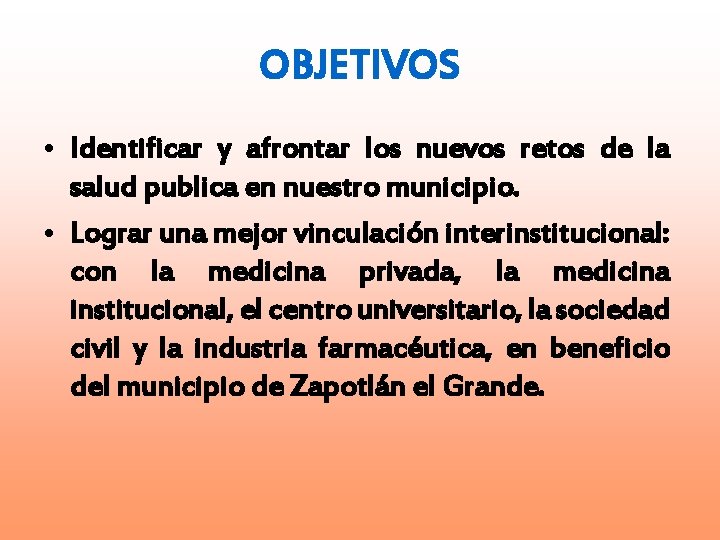 OBJETIVOS

• Identificar y afrontar los nuevos retos de la salud publica en nuestro municipio.

• Lograr una mejor vinculación interinstitucional: con la medicina privada, la medicina institucional, el centro universitario, la sociedad civil y la industria farmacéutica, en beneficio del municipio de Zapotlán el Grande.